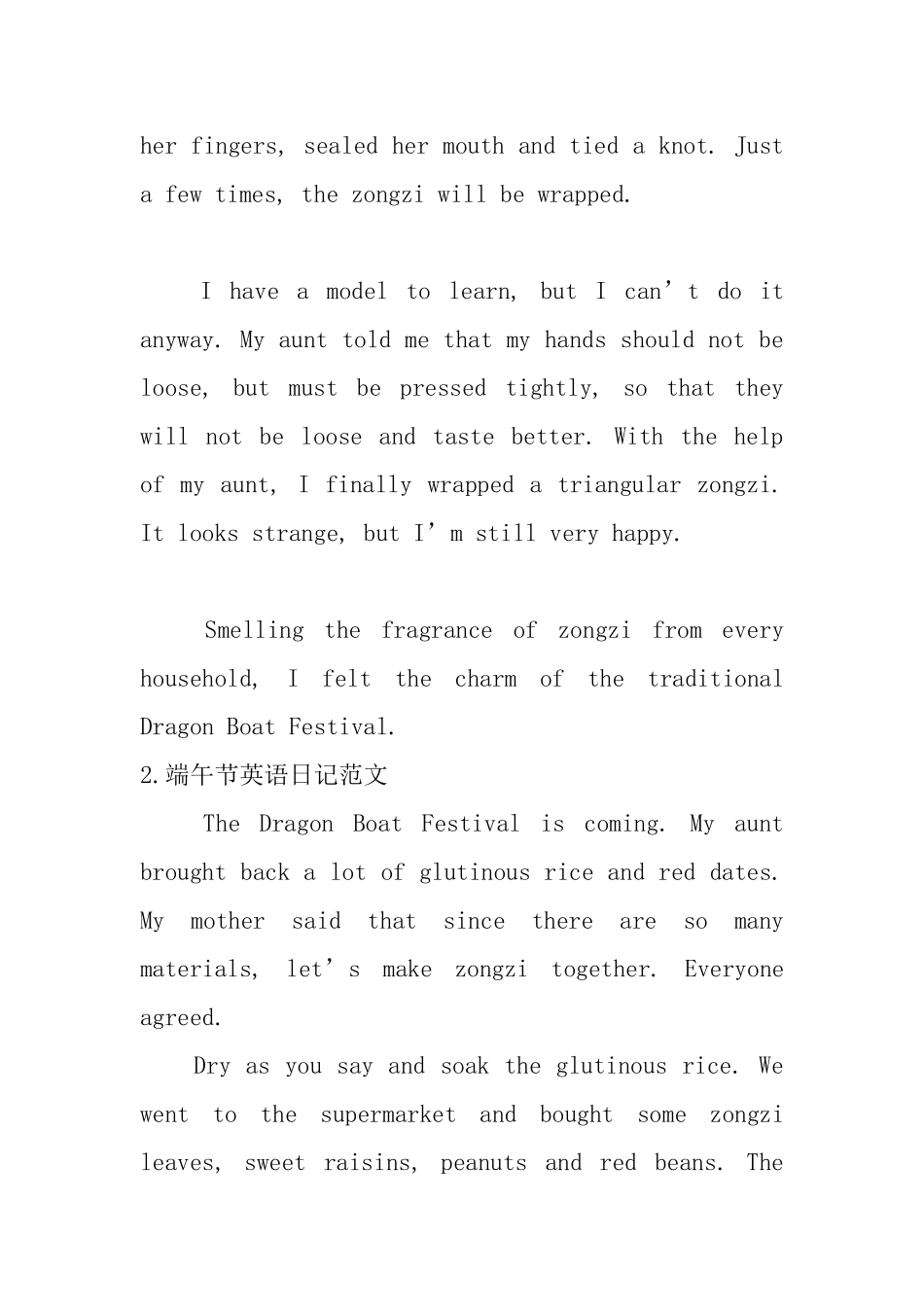 her fingers, sealed her mouth and tied a knot. Just a few times, the zongzi will be wrapped.

I have a model to learn, but I can’t do it anyway. My aunt told me that my hands should not be loose, but must be pressed tightly, so that they will not be loose and taste better. With the help of my aunt, I finally wrapped a triangular zongzi. It looks strange, but I’m still very happy.

Smelling the fragrance of zongzi from every household, I felt the charm of the traditional Dragon Boat Festival.

2.端午节英语日记范文

The Dragon Boat Festival is coming. My aunt brought back a lot of glutinous rice and red dates. My mother said that since there are so many materials, let’s make zongzi together. Everyone agreed.

Dry as you say and soak the glutinous rice. We went to the supermarket and bought some zongzi leaves, sweet raisins, peanuts and red beans. The